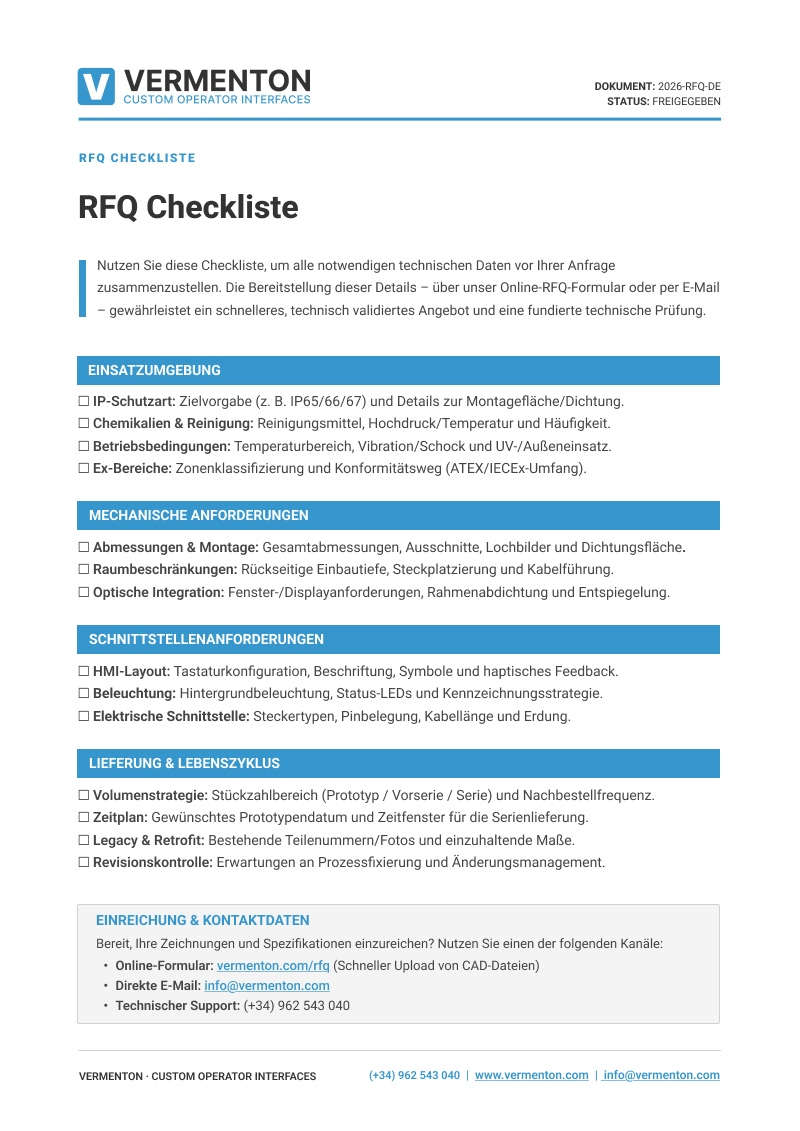 V VERMENTON
CUSTOM OPERATOR INTERFACES

DOKUMENT: 2026-RFQ-DE
STATUS: FREIGEGEBEN

RFQ CHECKLISTE

RFQ Checkliste

Nutzen Sie diese Checkliste, um alle notwendigen technischen Daten vor Ihrer Anfrage zusammenzustellen. Die Bereitstellung dieser Details – über unser Online-RFQ-Formular oder per E-Mail – gewährleistet ein schnelleres, technisch validiertes Angebot und eine fundierte technische Prüfung.

EINSATZUMGEBUNG

☐ IP-Schutzart: Zielvorgabe (z. B. IP65/66/67) und Details zur Montagefläche/Dichtung.
☐ Chemikalien & Reinigung: Reinigungsmittel, Hochdruck/Temperatur und Häufigkeit.
☐ Betriebsbedingungen: Temperaturbereich, Vibration/Schock und UV-/Außeneinsatz.
☐ Ex-Bereiche: Zonenklassifizierung und Konformitätsweg (ATEX/IECEx-Umfang).

MECHANISCHE ANFORDERUNGEN

☐ Abmessungen & Montage: Gesamtabmessungen, Ausschnitte, Lochbilder und Dichtungsfläche.
☐ Raumbeschränkungen: Rückseitige Einbautiefe, Steckplatzierung und Kabelführung.
☐ Optische Integration: Fenster-/Displayanforderungen, Rahmenabdichtung und Entspiegelung.

SCHNITTSTELLENANFORDERUNGEN

☐ HMI-Layout: Tastaturkonfiguration, Beschriftung, Symbole und haptisches Feedback.
☐ Beleuchtung: Hintergrundbeleuchtung, Status-LEDs und Kennzeichnungsstrategie.
☐ Elektrische Schnittstelle: Steckertypen, Pinbelegung, Kabellänge und Erdung.

LIEFERUNG & LEBENSZYKLUS

☐ Volumenstrategie: Stückzahlbereich (Prototyp / Vorserie / Serie) und Nachbestellfrequenz.
☐ Zeitplan: Gewünschtes Prototypendatum und Zeitfenster für die Serienlieferung.
☐ Legacy & Retrofit: Bestehende Teilenummern/Fotos und einzuhaltende Maße.
☐ Revisionskontrolle: Erwartungen an Prozessfixierung und Änderungsmanagement.

EINREICHUNG & KONTAKTDATEN

Bereit, Ihre Zeichnungen und Spezifikationen einzureichen? Nutzen Sie einen der folgenden Kanäle:

• Online-Formular: vermenton.com/rfq (Schneller Upload von CAD-Dateien)
• Direkte E-Mail: info@vermenton.com
• Technischer Support: (+34) 962 543 040

VERMENTON · CUSTOM OPERATOR INTERFACES

(+34) 962 543 040 | www.vermenton.com | info@vermenton.com